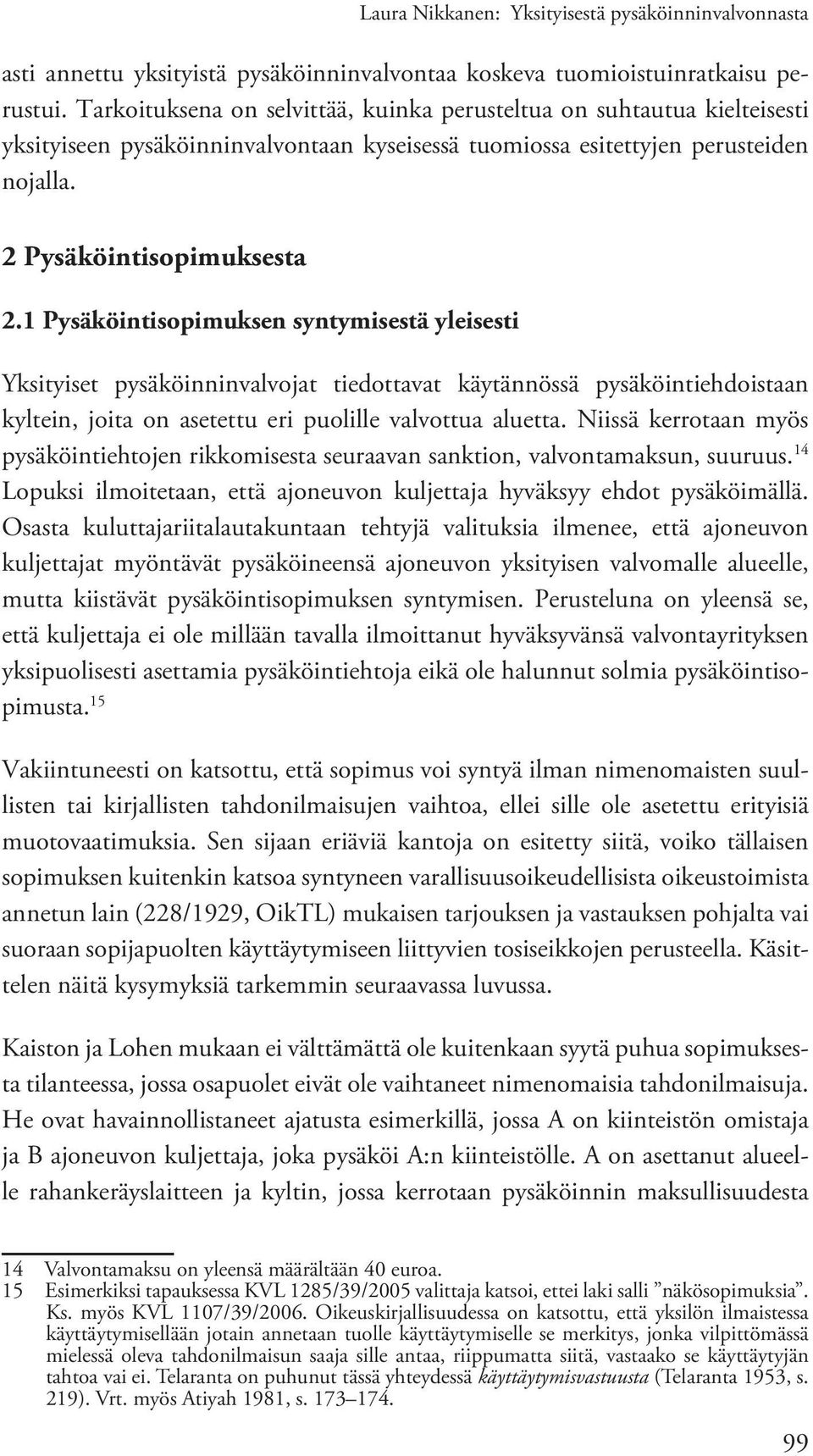 Laura Nikkanen: Yksityisestä pysäköinninvalvonnasta

asti annettu yksityistä pysäköinninvalvontaa koskeva tuomioistuinratkaisu perustui. Tarkoituksena on selvittää, kuinka perusteltua on suhtautua kielteisesti yksityiseen pysäköinninvalvontaan kyseisessä tuomiossa esitettyjen perusteiden nojalla.

2 Pysäköintisopimuksesta

2.1 Pysäköintisopimuksen syntymisestä yleisesti

Yksityiset pysäköinninvalvojat tiedottavat käytännössä pysäköintiehdoistaan kyltein, joita on asetettu eri puolille valvottua aluetta. Niissä kerrotaan myös pysäköintiehtojen rikkomisesta seuraavan sanktion, valvontamaksun, suuruus.$^{14}$ Lopuksi ilmoitetaan, että ajoneuvon kuljettaja hyväksyy ehdot pysäköimällä. Osasta kuluttajariitalautakuntaan tehtyjä valituksia ilmenee, että ajoneuvon kuljettajat myöntävät pysäköineensä ajoneuvon yksityisen valvomalle alueelle, mutta kiistävät pysäköintisopimuksen syntymisen. Perusteluna on yleensä se, että kuljettaja ei ole millään tavalla ilmoittanut hyväksyvänsä valvontayrityksen yksipuolisesti asettamia pysäköintiehtoja eikä ole halunnut solmia pysäköintisopimusta.$^{15}$

Vakiintuneesti on katsottu, että sopimus voi syntyä ilman nimenomaisten suullisten tai kirjallisten tahdonilmaisujen vaihtoa, ellei sille ole asetettu erityisiä muotovaatimuksia. Sen sijaan eriäviä kantoja on esitetty siitä, voiko tällaisen sopimuksen kuitenkin katsoa syntyneen varallisuusoikeudellisista oikeustoimista annetun lain (228/1929, OikTL) mukaisen tarjouksen ja vastauksen pohjalta vai suoraan sopijapuolten käyttäytymiseen liittyvien tosiseikkojen perusteella. Käsittelen näitä kysymyksiä tarkemmin seuraavassa luvussa.

Kaiston ja Lohen mukaan ei välttämättä ole kuitenkaan syytä puhua sopimuksesta tilanteessa, jossa osapuolet eivät ole vaihtaneet nimenomaisia tahdonilmaisuja. He ovat havainnollistaneet ajatusta esimerkillä, jossa A on kiinteistön omistaja ja B ajoneuvon kuljettaja, joka pysäköi A:n kiinteistölle. A on asettanut alueelle rahankeräyslaitteen ja kyltin, jossa kerrotaan pysäköinnin maksullisuudesta

14 Valvontamaksu on yleensä määrältään 40 euroa.
15 Esimerkiksi tapauksessa KVL 1285/39/2005 valittaja katsoi, ettei laki salli ”näkösopimuksia”. Ks. myös KVL 1107/39/2006. Oikeuskirjallisuudessa on katsottu, että yksilön ilmaistessa käyttäytymisellään jotain annetaan tuolle käyttäytymiselle se merkitys, jonka vilpittömässä mielessä oleva tahdonilmaisun saaja sille antaa, riippumatta siitä, vastaako se käyttäytyjän tahtoa vai ei. Telaranta on puhunut tässä yhteydessä käyttäytymisvastuusta (Telaranta 1953, s. 219). Vrt. myös Atiyah 1981, s. 173–174.

99